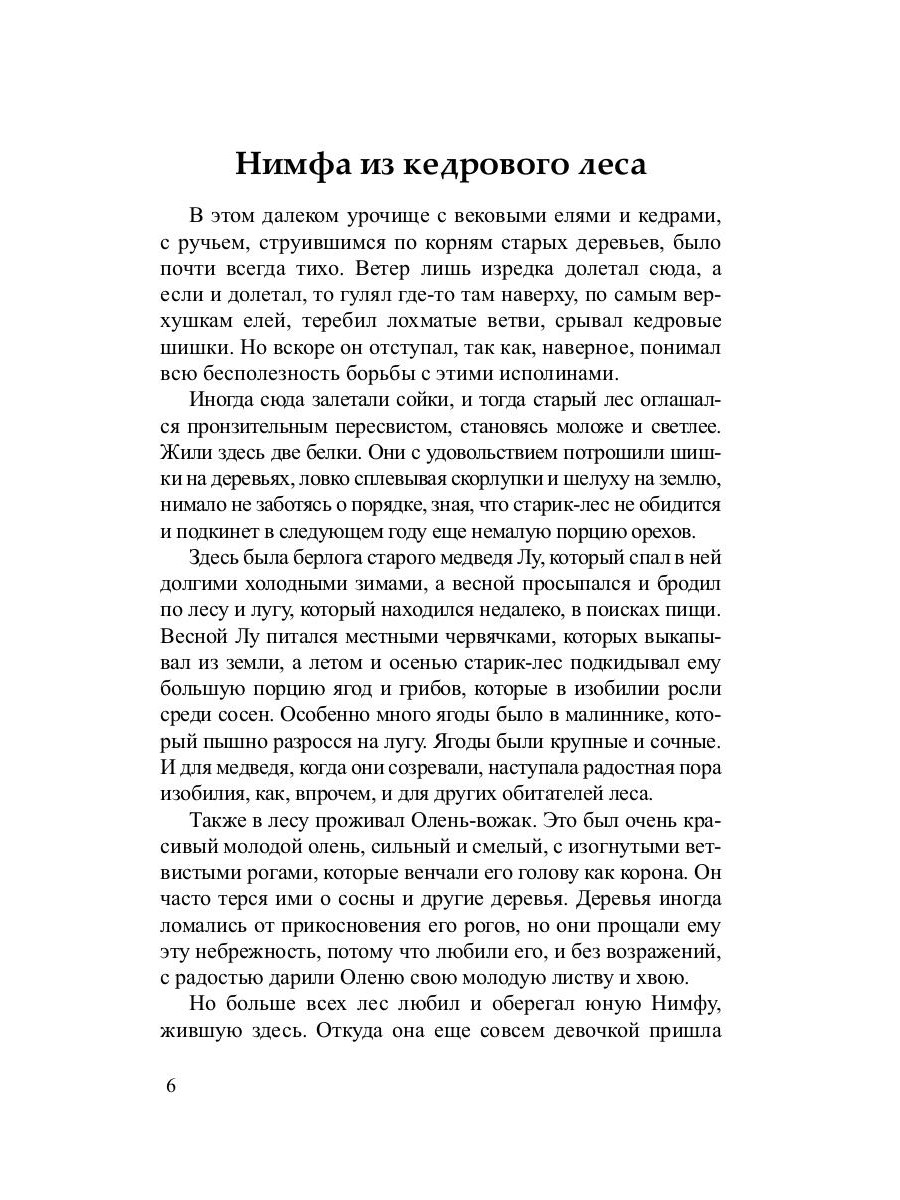 Нимфа из кедрового леса

В этом далеком урочище с вековыми елями и кедрами, с ручьем, струившимся по корням старых деревьев, было почти всегда тихо. Ветер лишь изредка долетал сюда, а если и долетал, то гулял где-то там наверху, по самым верхушкам елей, теребил лохматые ветви, срывал кедровые шишки. Но вскоре он отступал, так как, наверное, понимал всю бесполезность борьбы с этими исполинами.

Иногда сюда залетали сойки, и тогда старый лес оглашался пронзительным пересвистом, становясь моложе и светлее. Жили здесь две белки. Они с удовольствием потрошили шишки на деревьях, ловко сплевывая скорлупки и шелуху на землю, нимало не заботясь о порядке, зная, что старик-лес не обидится и подкинет в следующем году еще немалую порцию орехов.

Здесь была берлога старого медведя Лу, который спал в ней долгими холодными зимами, а весной просыпался и бродил по лесу и лугу, который находился недалеко, в поисках пищи. Весной Лу питался местными червячками, которых выкапывал из земли, а летом и осенью старик-лес подкидывал ему большую порцию ягод и грибов, которые в изобилии росли среди сосен. Особенно много ягоды было в малиннике, который пышно разросся на лугу. Ягоды были крупные и сочные. И для медведя, когда они созревали, наступала радостная пора изобилия, как, впрочем, и для других обитателей леса.

Также в лесу проживал Олень-вожак. Это был очень красивый молодой олень, сильный и смелый, с изогнутыми ветвистыми рогами, которые венчали его голову как корона. Он часто терся ими о сосны и другие деревья. Деревья иногда ломались от прикосновения его рогов, но они прощали ему эту небрежность, потому что любили его, и без возражений, с радостью дарили Оленю свою молодую листву и хвою.

Но больше всех лес любил и оберегал юную Нимфу, жившую здесь. Откуда она еще совсем девочкой пришла

6